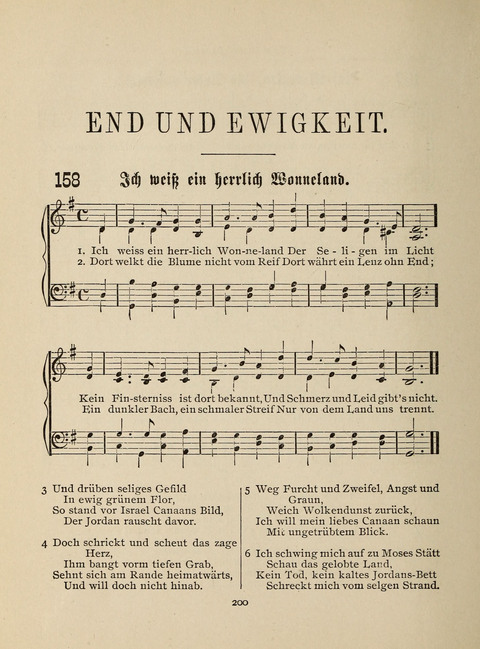 END UND EWIGKEIT.

158 Ich weiß ein herrlich Wonneland.

1. Ich weiss ein herr-lich Won-ne-land Der Se - li - gen im Licht
2. Dort welkt die Blume nicht vom Reif Dort währt ein Lenz ohn End;

Kein Fin-sterniss ist dort bekannt, Und Schmerz und Leid gibt's nicht.
Ein dunkler Bach, ein schmaler Streif Nur von dem Land uns trennt.

3 Und drüben seliges Gefild
In ewig grünem Flor,
So stand vor Israel Canaans Bild,
Der Jordan rauscht davor.

4 Doch schrickt und scheut das zage Herz,
Ihm bangt vorm tiefen Grab,
Sehnt sich am Rande heimatwärts,
Und will doch nicht hinab.

5 Weg Furcht und Zweifel, Angst und Graun,
Weich Wolkendunst zurück,
Ich will mein liebes Canaan schaun
Mit ungetrübtem Blick.

6 Ich schwing mich auf zu Moses Stätt
Schau das gelobte Land,
Kein Tod, kein kaltes Jordans-Bett
Schreckt mich vom selgen Strand.

200